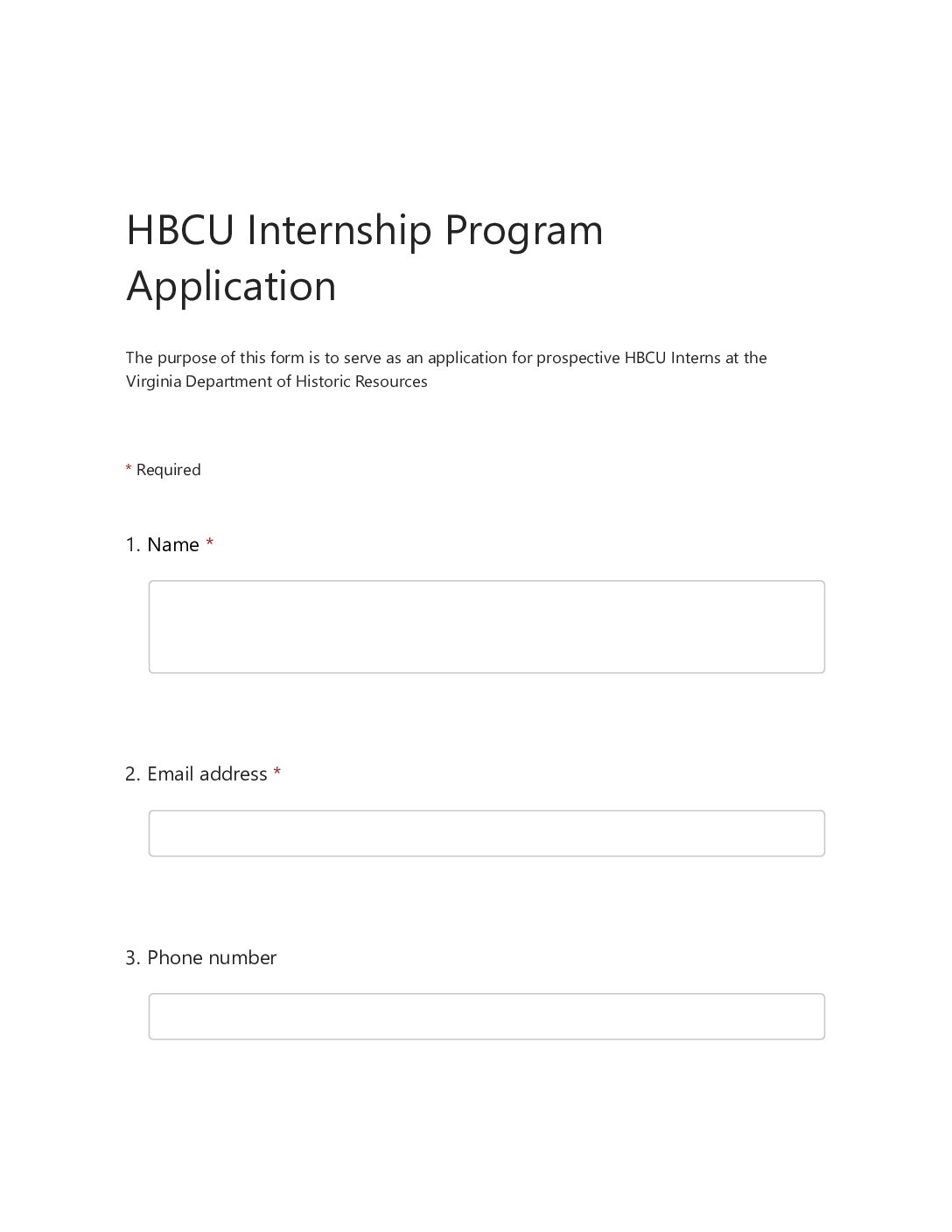 HBCU Internship Program Application

The purpose of this form is to serve as an application for prospective HBCU Interns at the Virginia Department of Historic Resources

* Required

1. Name *

2. Email address *

3. Phone number